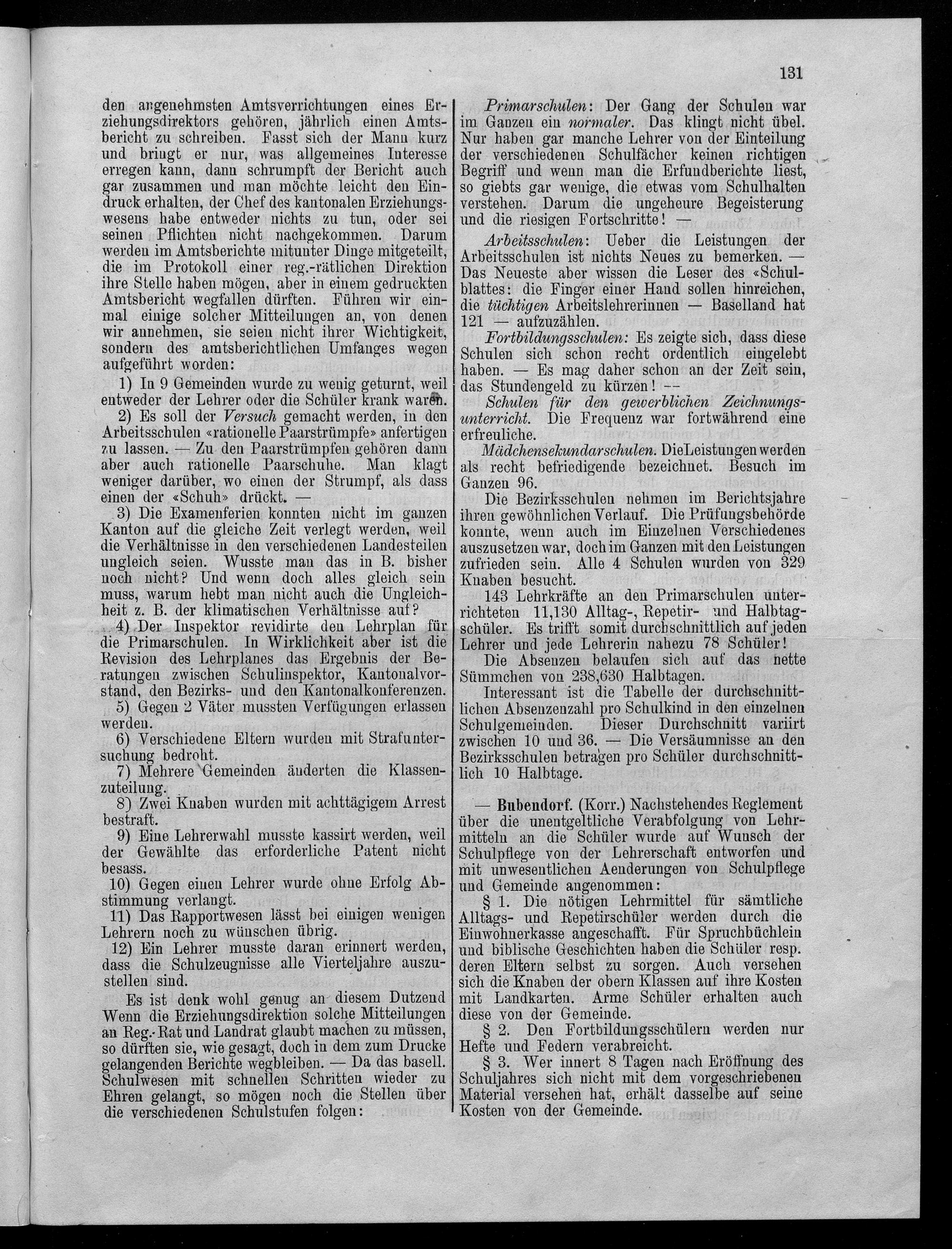 131

den angenehmsten Amtsverrichtungen eines Erziehungsdirektors gehören, jährlich einen Amtsbericht zu schreiben. Fasst sich der Mann kurz und bringt er nur, was allgemeines Interesse erregen kann, dann schrumpft der Bericht auch gar zusammen und man möchte leicht den Eindruck erhalten, der Chef des kantonalen Erziehungswesens habe entweder nichts zu tun, oder sei seinen Pflichten nicht nachgekommen. Darum werden im Amtsberichte mitunter Dinge mitgeteilt, die im Protokoll einer reg.-rätlichen Direktion ihre Stelle haben mögen, aber in einem gedruckten Amtsbericht wegfallen dürften. Führen wir einmal einige solcher Mitteilungen an, von denen wir annehmen, sie seien nicht ihrer Wichtigkeit, sondern des amtsberichtlichen Umfanges wegen aufgeführt worden:

1) In 9 Gemeinden wurde zu wenig geturnt, weil entweder der Lehrer oder die Schüler krank waren.

2) Es soll der Versuch gemacht werden, in den Arbeitsschulen «rationelle Paarstrümpfe» anfertigen zu lassen. — Zu den Paarstrümpfen gehören dann aber auch rationelle Paarschuhe. Man klagt weniger darüber, wo einen der Strumpf, als dass einen der «Schuh» drückt. —

3) Die Examenferien konnten nicht im ganzen Kanton auf die gleiche Zeit verlegt werden, weil die Verhältnisse in den verschiedenen Landesteilen ungleich seien. Wusste man das in B. bisher noch nicht? Und wenn doch alles gleich sein muss, warum hebt man nicht auch die Ungleichheit z. B. der klimatischen Verhältnisse auf?

4) Der Inspektor revidirte den Lehrplan für die Primarschulen. In Wirklichkeit aber ist die Revision des Lehrplanes das Ergebnis der Beratungen zwischen Schulinspektor, Kantonalvorstand, den Bezirks- und den Kantonalkonferenzen.

5) Gegen 2 Väter mussten Verfügungen erlassen werden.

6) Verschiedene Eltern wurden mit Strafuntersuchung bedroht.

7) Mehrere Gemeinden änderten die Klassenzuteilung.

8) Zwei Knaben wurden mit achttägigem Arrest bestraft.

9) Eine Lehrerwahl musste kassirt werden, weil der Gewählte das erforderliche Patent nicht besass.

10) Gegen einen Lehrer wurde ohne Erfolg Abstimmung verlangt.

11) Das Rapportwesen lässt bei einigen wenigen Lehrern noch zu wünschen übrig.

12) Ein Lehrer musste daran erinnert werden, dass die Schulzeugnisse alle Vierteljahre auszustellen sind.

Es ist denk wohl genug an diesem Dutzend Wenn die Erziehungsdirektion solche Mitteilungen an Reg.-Rat und Landrat glaubt machen zu müssen, so dürften sie, wie gesagt, doch in dem zum Drucke gelangenden Berichte wegbleiben. — Da das basell. Schulwesen mit schnellen Schritten wieder zu Ehren gelangt, so mögen noch die Stellen über die verschiedenen Schulstufen folgen:

Primarschulen: Der Gang der Schulen war im Ganzen ein normaler. Das klingt nicht übel. Nur haben gar manche Lehrer von der Einteilung der verschiedenen Schulfächer keinen richtigen Begriff und wenn man die Erfundberichte liest, so giebts gar wenige, die etwas vom Schulhalten verstehen. Darum die ungeheure Begeisterung und die riesigen Fortschritte! —

Arbeitsschulen: Ueber die Leistungen der Arbeitsschulen ist nichts Neues zu bemerken. — Das Neueste aber wissen die Leser des «Schulblattes: die Finger einer Hand sollen hinreichen, die tüchtigen Arbeitslehrerinnen — Baselland hat 121 — aufzuzählen.

Fortbildungsschulen: Es zeigte sich, dass diese Schulen sich schon recht ordentlich eingelebt haben. — Es mag daher schon an der Zeit sein, das Stundengeld zu kürzen! —

Schulen für den gewerblichen Zeichnungsunterricht. Die Frequenz war fortwährend eine erfreuliche.

Mädchensekundarschulen. Die Leistungen werden als recht befriedigende bezeichnet. Besuch im Ganzen 96.

Die Bezirksschulen nehmen im Berichtsjahre ihren gewöhnlichen Verlauf. Die Prüfungsbehörde konnte, wenn auch im Einzelnen Verschiedenes auszusetzen war, doch im Ganzen mit den Leistungen zufrieden sein. Alle 4 Schulen wurden von 329 Knaben besucht.

143 Lehrkräfte an den Primarschulen unterrichteten 11,130 Alltag-, Repetir- und Halbtagschüler. Es trifft somit durchschnittlich auf jeden Lehrer und jede Lehrerin nahezu 78 Schüler!

Die Absenzen belaufen sich auf das nette Sümmchen von 238,630 Halbtagen.

Interessant ist die Tabelle der durchschnittlichen Absenzenzahl pro Schulkind in den einzelnen Schulgemeinden. Dieser Durchschnitt variirt zwischen 10 und 36. — Die Versäumnisse an den Bezirksschulen betragen pro Schüler durchschnittlich 10 Halbtage.

— Bubendorf. (Korr.) Nachstehendes Reglement über die unentgeltliche Verabfolgung von Lehrmitteln an die Schüler wurde auf Wunsch der Schulpflege von der Lehrerschaft entworfen und mit unwesentlichen Aenderungen von Schulpflege und Gemeinde angenommen:

§ 1. Die nötigen Lehrmittel für sämtliche Alltags- und Repetirschüler werden durch die Einwohnerkasse angeschafft. Für Spruchbüchlein und biblische Geschichten haben die Schüler resp. deren Eltern selbst zu sorgen. Auch versehen sich die Knaben der obern Klassen auf ihre Kosten mit Landkarten. Arme Schüler erhalten auch diese von der Gemeinde.

§ 2. Den Fortbildungsschülern werden nur Hefte und Federn verabreicht.

§ 3. Wer innert 8 Tagen nach Eröffnung des Schuljahres sich nicht mit dem vorgeschriebenen Material versehen hat, erhält dasselbe auf seine Kosten von der Gemeinde.